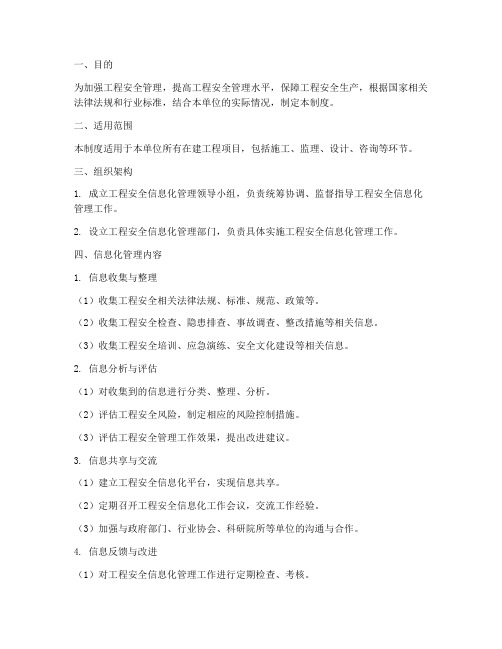 一、目的

为加强工程安全管理，提高工程安全管理水平，保障工程安全生产，根据国家相关法律法规和行业标准，结合本单位的实际情况，制定本制度。

二、适用范围

本制度适用于本单位所有在建工程项目，包括施工、监理、设计、咨询等环节。

三、组织架构

1. 成立工程安全信息化管理领导小组，负责统筹协调、监督指导工程安全信息化管理工作。

2. 设立工程安全信息化管理部门，负责具体实施工程安全信息化管理工作。

四、信息化管理内容

1. 信息收集与整理

（1）收集工程安全相关法律法规、标准、规范、政策等。

（2）收集工程安全检查、隐患排查、事故调查、整改措施等相关信息。

（3）收集工程安全培训、应急演练、安全文化建设等相关信息。

2. 信息分析与评估

（1）对收集到的信息进行分类、整理、分析。

（2）评估工程安全风险，制定相应的风险控制措施。

（3）评估工程安全管理工作效果，提出改进建议。

3. 信息共享与交流

（1）建立工程安全信息化平台，实现信息共享。

（2）定期召开工程安全信息化工作会议，交流工作经验。

（3）加强与政府部门、行业协会、科研院所等单位的沟通与合作。

4. 信息反馈与改进

（1）对工程安全信息化管理工作进行定期检查、考核。